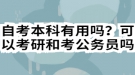 自考本科有用吗？可以考研和考公务员吗